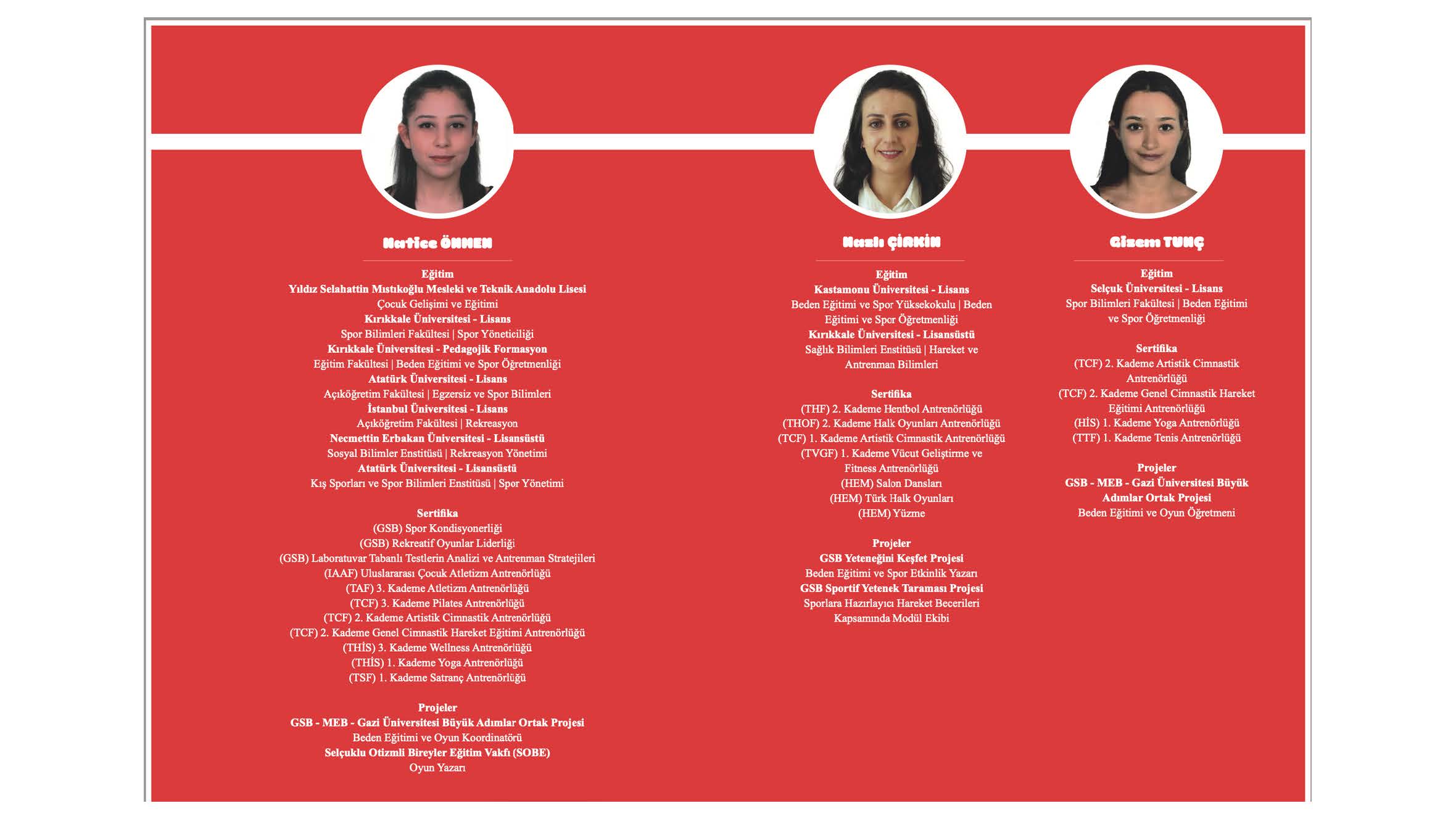 Hatice ÖNMEN

Eğitim
Yıldız Selahattin Mıstıkoğlu Mesleki ve Teknik Anadolu Lisesi
Çocuk Gelişimi ve Eğitimi
Kırıkkale Üniversitesi - Lisans
Spor Bilimleri Fakültesi | Spor Yöneticiliği
Kırıkkale Üniversitesi - Pedagojik Formasyon
Eğitim Fakültesi | Beden Eğitimi ve Spor Öğretmenliği
Atatürk Üniversitesi - Lisans
Açıköğretim Fakültesi | Egzersiz ve Spor Bilimleri
İstanbul Üniversitesi - Lisans
Açıköğretim Fakültesi | Rekreasyon
Necmettin Erbakan Üniversitesi - Lisansüstü
Sosyal Bilimler Enstitüsü | Rekreasyon Yönetimi
Atatürk Üniversitesi - Lisansüstü
Kış Sporları ve Spor Bilimleri Enstitüsü | Spor Yönetimi

Sertifika
(GSB) Spor Kondisyonerliği
(GSB) Rekreatif Oyunlar Liderliği
(GSB) Laboratuvar Tabanlı Testlerin Analizi ve Antrenman Stratejileri
(IAAF) Uluslararası Çocuk Atletizm Antrenörlüğü
(TAF) 3. Kademe Atletizm Antrenörlüğü
(TCF) 3. Kademe Pilates Antrenörlüğü
(TCF) 2. Kademe Artistik Cimnastik Antrenörlüğü
(TCF) 2. Kademe Genel Cimnastik Hareket Eğitimi Antrenörlüğü
(THİS) 3. Kademe Wellness Antrenörlüğü
(THİS) 1. Kademe Yoga Antrenörlüğü
(TSF) 1. Kademe Satranç Antrenörlüğü

Projeler
GSB - MEB - Gazi Üniversitesi Büyük Adımlar Ortak Projesi
Beden Eğitimi ve Oyun Koordinatörü
Selçuklu Otizmli Bireyler Eğitim Vakfı (SOBE)
Oyun Yazarı

Nazlı ÇİRKİN

Eğitim
Kastamonu Üniversitesi - Lisans
Beden Eğitimi ve Spor Yüksekokulu | Beden Eğitimi ve Spor Öğretmenliği
Kırıkkale Üniversitesi - Lisansüstü
Sağlık Bilimleri Enstitüsü | Hareket ve Antrenman Bilimleri

Sertifika
(THF) 2. Kademe Hentbol Antrenörlüğü
(THOF) 2. Kademe Halk Oyunları Antrenörlüğü
(TCF) 1. Kademe Artistik Cimnastik Antrenörlüğü
(TVGF) 1. Kademe Vücut Geliştirme ve Fitness Antrenörlüğü
(HEM) Salon Dansları
(HEM) Türk Halk Oyunları
(HEM) Yüzme

Projeler
GSB Yeteneğini Keşfet Projesi
Beden Eğitimi ve Spor Etkinlik Yazarı
GSB Sportif Yetenek Taraması Projesi
Sporlara Hazırlayıcı Hareket Becerileri Kapsamında Modül Ekibi

Gizem TUNÇ

Eğitim
Selçuk Üniversitesi - Lisans
Spor Bilimleri Fakültesi | Beden Eğitimi ve Spor Öğretmenliği

Sertifika
(TCF) 2. Kademe Artistik Cimnastik Antrenörlüğü
(TCF) 2. Kademe Genel Cimnastik Hareket Eğitimi Antrenörlüğü
(HİS) 1. Kademe Yoga Antrenörlüğü
(TTF) 1. Kademe Tenis Antrenörlüğü

Projeler
GSB - MEB - Gazi Üniversitesi Büyük Adımlar Ortak Projesi
Beden Eğitimi ve Oyun Öğretmeni